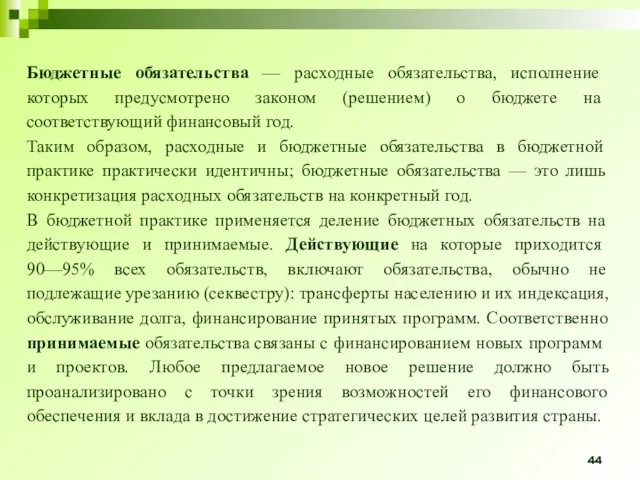 Бюджетные обязательства — расходные обязательства, исполнение которых предусмотрено законом (решением) о бюджете на соответствующий финансовый год.

Таким образом, расходные и бюджетные обязательства в бюджетной практике практически идентичны; бюджетные обязательства — это лишь конкретизация расходных обязательств на конкретный год.

В бюджетной практике применяется деление бюджетных обязательств на действующие и принимаемые. Действующие на которые приходится 90—95% всех обязательств, включают обязательства, обычно не подлежащие урезанию (секвестру): трансферты населению и их индексация, обслуживание долга, финансирование принятых программ. Соответственно принимаемые обязательства связаны с финансированием новых программ и проектов. Любое предлагаемое новое решение должно быть проанализировано с точки зрения возможностей его финансового обеспечения и вклада в достижение стратегических целей развития страны.

44